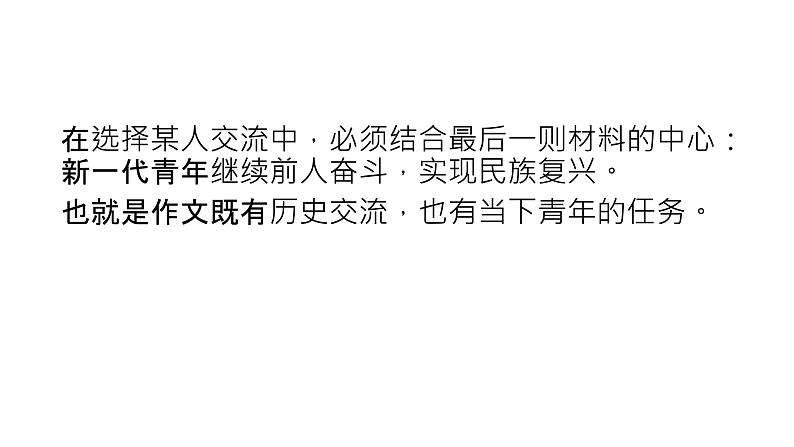 在选择某人交流中，必须结合最后一则材料的中心：新一代青年继续前人奋斗，实现民族复兴。

也就是作文既有历史交流，也有当下青年的任务。